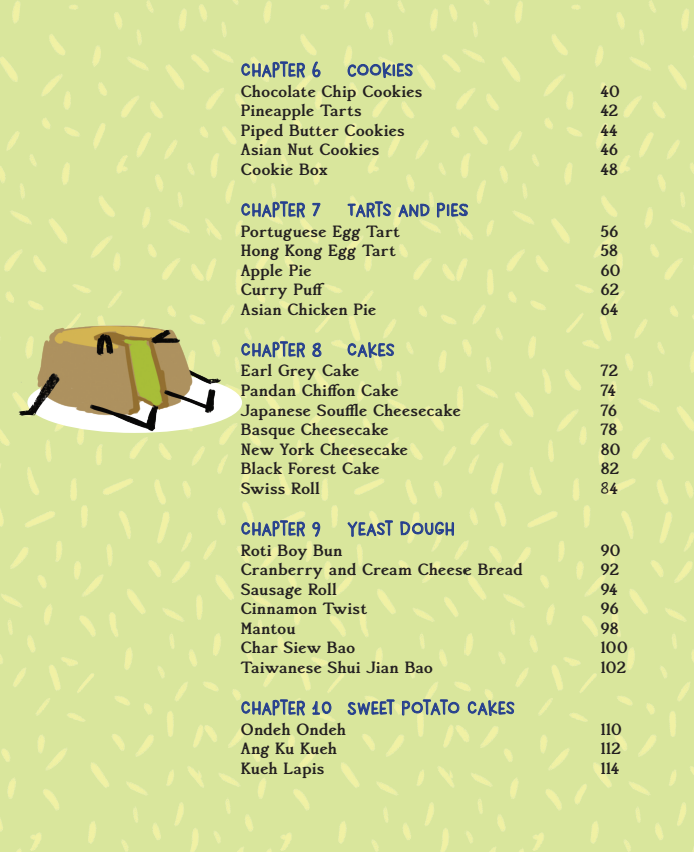 CHAPTER 6 COOKIES
Chocolate Chip Cookies 40
Pineapple Tarts 42
Piped Butter Cookies 44
Asian Nut Cookies 46
Cookie Box 48

CHAPTER 7 TARTS AND PIES
Portuguese Egg Tart 56
Hong Kong Egg Tart 58
Apple Pie 60
Curry Puff 62
Asian Chicken Pie 64

CHAPTER 8 CAKES
Earl Grey Cake 72
Pandan Chiffon Cake 74
Japanese Souffle Cheesecake 76
Basque Cheesecake 78
New York Cheesecake 80
Black Forest Cake 82
Swiss Roll 84

CHAPTER 9 YEAST DOUGH
Roti Boy Bun 90
Cranberry and Cream Cheese Bread 92
Sausage Roll 94
Cinnamon Twist 96
Mantou 98
Char Siew Bao 100
Taiwanese Shui Jian Bao 102

CHAPTER 10 SWEET POTATO CAKES
Ondeh Ondeh 110
Ang Ku Kueh 112
Kueh Lapis 114